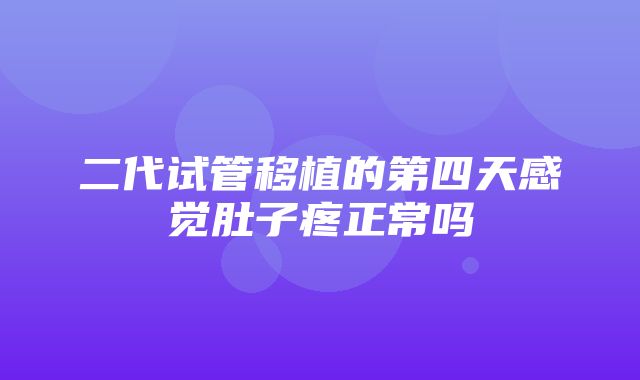 二代试管移植的第四天感觉肚子疼正常吗